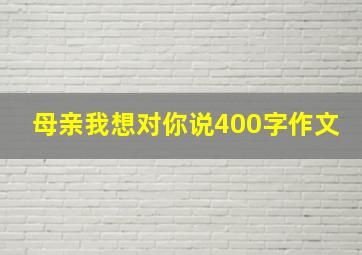 母亲我想对你说400字作文